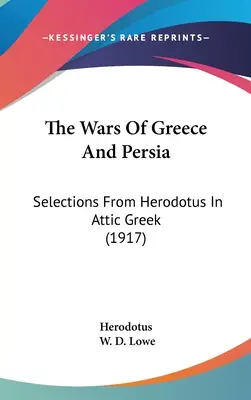 —KESSINGER'S RARE REPRINTS—

The Wars Of Greece And Persia

Selections From Herodotus In Attic Greek (1917)

Herodotus
W. D. Lowe